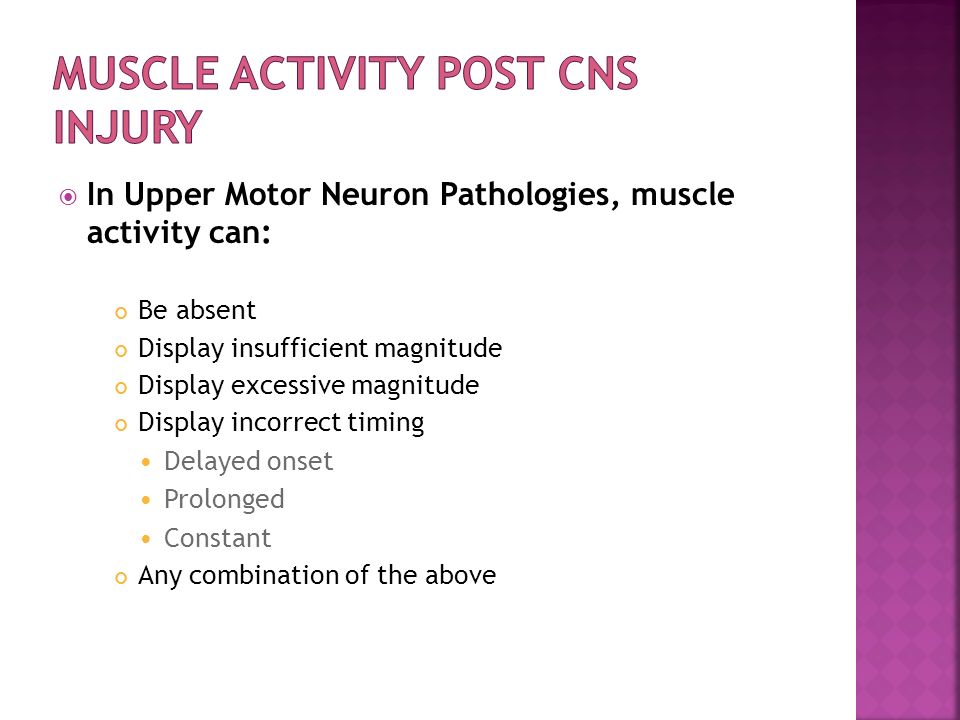 MUSCLE ACTIVITY POST CNS INJURY

In Upper Motor Neuron Pathologies, muscle activity can:

Be absent
Display insufficient magnitude
Display excessive magnitude
Display incorrect timing
Delayed onset
Prolonged
Constant
Any combination of the above